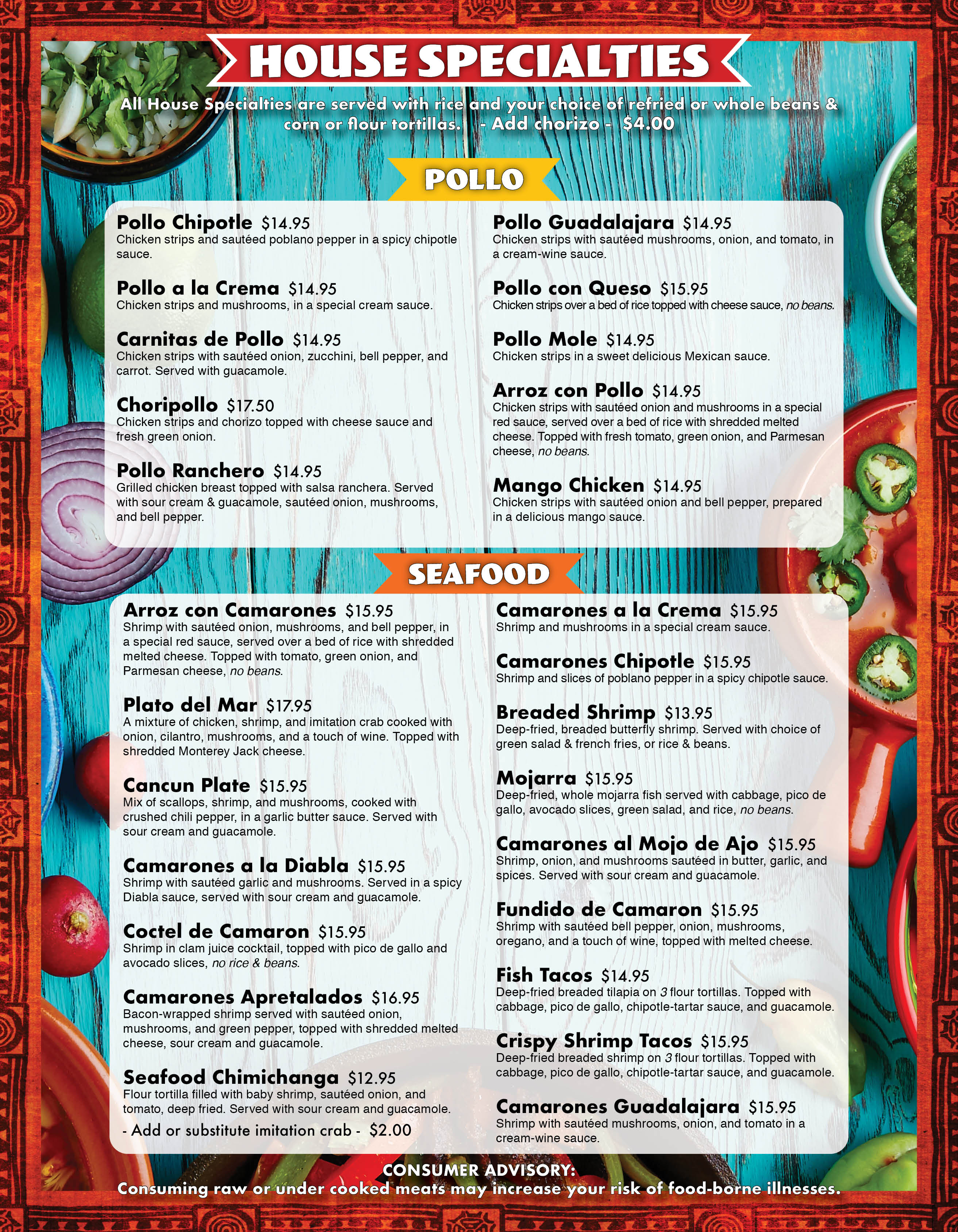 HOUSE SPECIALTIES

All House Specialties are served with rice and your choice of refried or whole beans & corn or flour tortillas. - Add chorizo - $4.00

POLLO

Pollo Chipotle $14.95
Chicken strips and sautéed poblano pepper in a spicy chipotle sauce.

Pollo a la Crema $14.95
Chicken strips and mushrooms, in a special cream sauce.

Carnitas de Pollo $14.95
Chicken strips with sautéed onion, zucchini, bell pepper, and carrot. Served with guacamole.

Choripollo $17.50
Chicken strips and chorizo topped with cheese sauce and fresh green onion.

Pollo Ranchero $14.95
Grilled chicken breast topped with salsa ranchera. Served with sour cream & guacamole, sautéed onion, mushrooms, and bell pepper.

Pollo Guadalajara $14.95
Chicken strips with sautéed mushrooms, onion, and tomato, in a cream-wine sauce.

Pollo con Queso $15.95
Chicken strips over a bed of rice topped with cheese sauce, no beans.

Pollo Mole $14.95
Chicken strips in a sweet delicious Mexican sauce.

Arroz con Pollo $14.95
Chicken strips with sautéed onion and mushrooms in a special red sauce, served over a bed of rice with shredded melted cheese. Topped with fresh tomato, green onion, and Parmesan cheese, no beans.

Mango Chicken $14.95
Chicken strips with sautéed onion and bell pepper, prepared in a delicious mango sauce.

SEAFOOD

Arroz con Camarones $15.95
Shrimp with sautéed onion, mushrooms, and bell pepper, in a special red sauce, served over a bed of rice with shredded melted cheese. Topped with tomato, green onion, and Parmesan cheese, no beans.

Plato del Mar $17.95
A mixture of chicken, shrimp, and imitation crab cooked with onion, cilantro, mushrooms, and a touch of wine. Topped with shredded Monterey Jack cheese.

Cancun Plate $15.95
Mix of scallops, shrimp, and mushrooms, cooked with crushed chili pepper, in a garlic butter sauce. Served with sour cream and guacamole.

Camarones a la Diabla $15.95
Shrimp with sautéed garlic and mushrooms. Served in a spicy Diabla sauce, served with sour cream and guacamole.

Coctel de Camaron $15.95
Shrimp in clam juice cocktail, topped with pico de gallo and avocado slices, no rice & beans.

Camarones Apretalados $16.95
Bacon-wrapped shrimp served with sautéed onion, mushrooms, and green pepper, topped with shredded melted cheese, sour cream and guacamole.

Seafood Chimichanga $12.95
Flour tortilla filled with baby shrimp, sautéed onion, and tomato, deep fried. Served with sour cream and guacamole.
- Add or substitute imitation crab - $2.00

Camarones a la Crema $15.95
Shrimp and mushrooms in a special cream sauce.

Camarones Chipotle $15.95
Shrimp and slices of poblano pepper in a spicy chipotle sauce.

Breaded Shrimp $13.95
Deep-fried, breaded butterfly shrimp. Served with choice of green salad & french fries, or rice & beans.

Mojarra $15.95
Deep-fried, whole mojarra fish served with cabbage, pico de gallo, avocado slices, green salad, and rice, no beans.

Camarones al Mojo de Ajo $15.95
Shrimp, onion, and mushrooms sautéed in butter, garlic, and spices. Served with sour cream and guacamole.

Fundido de Camaron $15.95
Shrimp with sautéed bell pepper, onion, mushrooms, oregano, and a touch of wine, topped with melted cheese.

Fish Tacos $14.95
Deep-fried breaded tilapia on 3 flour tortillas. Topped with cabbage, pico de gallo, chipotle-tartar sauce, and guacamole.

Crispy Shrimp Tacos $15.95
Deep-fried breaded shrimp on 3 flour tortillas. Topped with cabbage, pico de gallo, chipotle-tartar sauce, and guacamole.

Camarones Guadalajara $15.95
Shrimp with sautéed mushrooms, onion, and tomato in a cream-wine sauce.

CONSUMER ADVISORY:
Consuming raw or under cooked meats may increase your risk of food-borne illnesses.